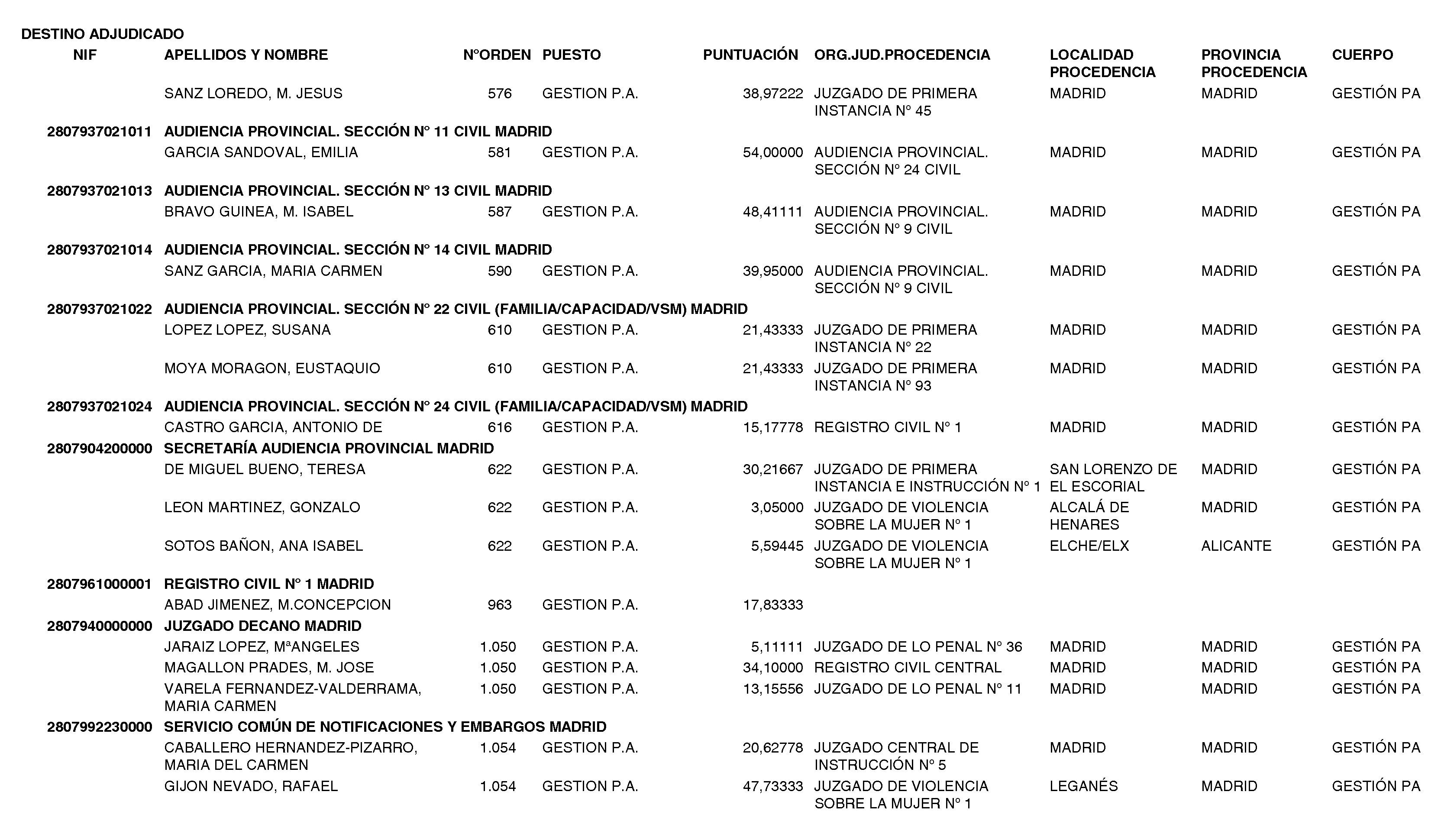 DESTINO ADJUDICADO

| NIF | APELLIDOS Y NOMBRE | NºORDEN | PUESTO | PUNTUACIÓN | ORG.JUD.PROCEDENCIA | LOCALIDAD PROCEDENCIA | PROVINCIA PROCEDENCIA | CUERPO |
|---|---|---|---|---|---|---|---|---|
| | SANZ LOREDO, M. JESUS | 576 | GESTION P.A. | 38,97222 | JUZGADO DE PRIMERA INSTANCIA Nº 45 | MADRID | MADRID | GESTIÓN PA |
| 2807937021011 | AUDIENCIA PROVINCIAL. SECCIÓN Nº 11 CIVIL MADRID | | | | | | | |
| | GARCIA SANDOVAL, EMILIA | 581 | GESTION P.A. | 54,00000 | AUDIENCIA PROVINCIAL. SECCIÓN Nº 24 CIVIL | MADRID | MADRID | GESTIÓN PA |
| 2807937021013 | AUDIENCIA PROVINCIAL. SECCIÓN Nº 13 CIVIL MADRID | | | | | | | |
| | BRAVO GUINEA, M. ISABEL | 587 | GESTION P.A. | 48,41111 | AUDIENCIA PROVINCIAL. SECCIÓN Nº 9 CIVIL | MADRID | MADRID | GESTIÓN PA |
| 2807937021014 | AUDIENCIA PROVINCIAL. SECCIÓN Nº 14 CIVIL MADRID | | | | | | | |
| | SANZ GARCIA, MARIA CARMEN | 590 | GESTION P.A. | 39,95000 | AUDIENCIA PROVINCIAL. SECCIÓN Nº 9 CIVIL | MADRID | MADRID | GESTIÓN PA |
| 2807937021022 | AUDIENCIA PROVINCIAL. SECCIÓN Nº 22 CIVIL (FAMILIA/CAPACIDAD/VSM) MADRID | | | | | | | |
| | LOPEZ LOPEZ, SUSANA | 610 | GESTION P.A. | 21,43333 | JUZGADO DE PRIMERA INSTANCIA Nº 22 | MADRID | MADRID | GESTIÓN PA |
| | MOYA MORAGON, EUSTAQUIO | 610 | GESTION P.A. | 21,43333 | JUZGADO DE PRIMERA INSTANCIA Nº 93 | MADRID | MADRID | GESTIÓN PA |
| 2807937021024 | AUDIENCIA PROVINCIAL. SECCIÓN Nº 24 CIVIL (FAMILIA/CAPACIDAD/VSM) MADRID | | | | | | | |
| | CASTRO GARCIA, ANTONIO DE | 616 | GESTION P.A. | 15,17778 | REGISTRO CIVIL Nº 1 | MADRID | MADRID | GESTIÓN PA |
| 2807904200000 | SECRETARÍA AUDIENCIA PROVINCIAL MADRID | | | | | | | |
| | DE MIGUEL BUENO, TERESA | 622 | GESTION P.A. | 30,21667 | JUZGADO DE PRIMERA INSTANCIA E INSTRUCCIÓN Nº 1 | SAN LORENZO DE EL ESCORIAL | MADRID | GESTIÓN PA |
| | LEON MARTINEZ, GONZALO | 622 | GESTION P.A. | 3,05000 | JUZGADO DE VIOLENCIA SOBRE LA MUJER Nº 1 | ALCALÁ DE HENARES | MADRID | GESTIÓN PA |
| | SOTOS BAÑON, ANA ISABEL | 622 | GESTION P.A. | 5,59445 | JUZGADO DE VIOLENCIA SOBRE LA MUJER Nº 1 | ELCHE/ELX | ALICANTE | GESTIÓN PA |
| 2807961000001 | REGISTRO CIVIL Nº 1 MADRID | | | | | | | |
| | ABAD JIMENEZ, M.CONCEPCION | 963 | GESTION P.A. | 17,83333 | | | | |
| 2807940000000 | JUZGADO DECANO MADRID | | | | | | | |
| | JARAIZ LOPEZ, MªANGELES | 1.050 | GESTION P.A. | 5,11111 | JUZGADO DE LO PENAL Nº 36 | MADRID | MADRID | GESTIÓN PA |
| | MAGALLON PRADES, M. JOSE | 1.050 | GESTION P.A. | 34,10000 | REGISTRO CIVIL CENTRAL | MADRID | MADRID | GESTIÓN PA |
| | VARELA FERNANDEZ-VALDERRAMA, MARIA CARMEN | 1.050 | GESTION P.A. | 13,15556 | JUZGADO DE LO PENAL Nº 11 | MADRID | MADRID | GESTIÓN PA |
| 2807992230000 | SERVICIO COMÚN DE NOTIFICACIONES Y EMBARGOS MADRID | | | | | | | |
| | CABALLERO HERNANDEZ-PIZARRO, MARIA DEL CARMEN | 1.054 | GESTION P.A. | 20,62778 | JUZGADO CENTRAL DE INSTRUCCIÓN Nº 5 | MADRID | MADRID | GESTIÓN PA |
| | GIJON NEVADO, RAFAEL | 1.054 | GESTION P.A. | 47,73333 | JUZGADO DE VIOLENCIA SOBRE LA MUJER Nº 1 | LEGANÉS | MADRID | GESTIÓN PA |